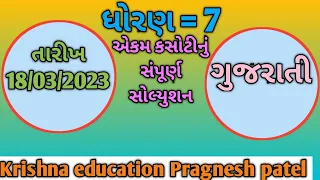 ધોરણ = 7

તારીખ
18/03/2023

એકમ કસોટીનું
સંપૂર્ણ
સોલ્યુશન

ગુજરાતી

Krishna education Pragnesh patel